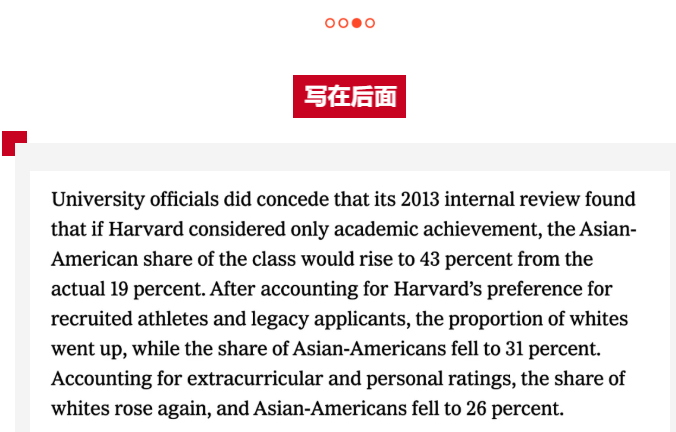 写在后面

University officials did concede that its 2013 internal review found that if Harvard considered only academic achievement, the Asian-American share of the class would rise to 43 percent from the actual 19 percent. After accounting for Harvard’s preference for recruited athletes and legacy applicants, the proportion of whites went up, while the share of Asian-Americans fell to 31 percent. Accounting for extracurricular and personal ratings, the share of whites rose again, and Asian-Americans fell to 26 percent.